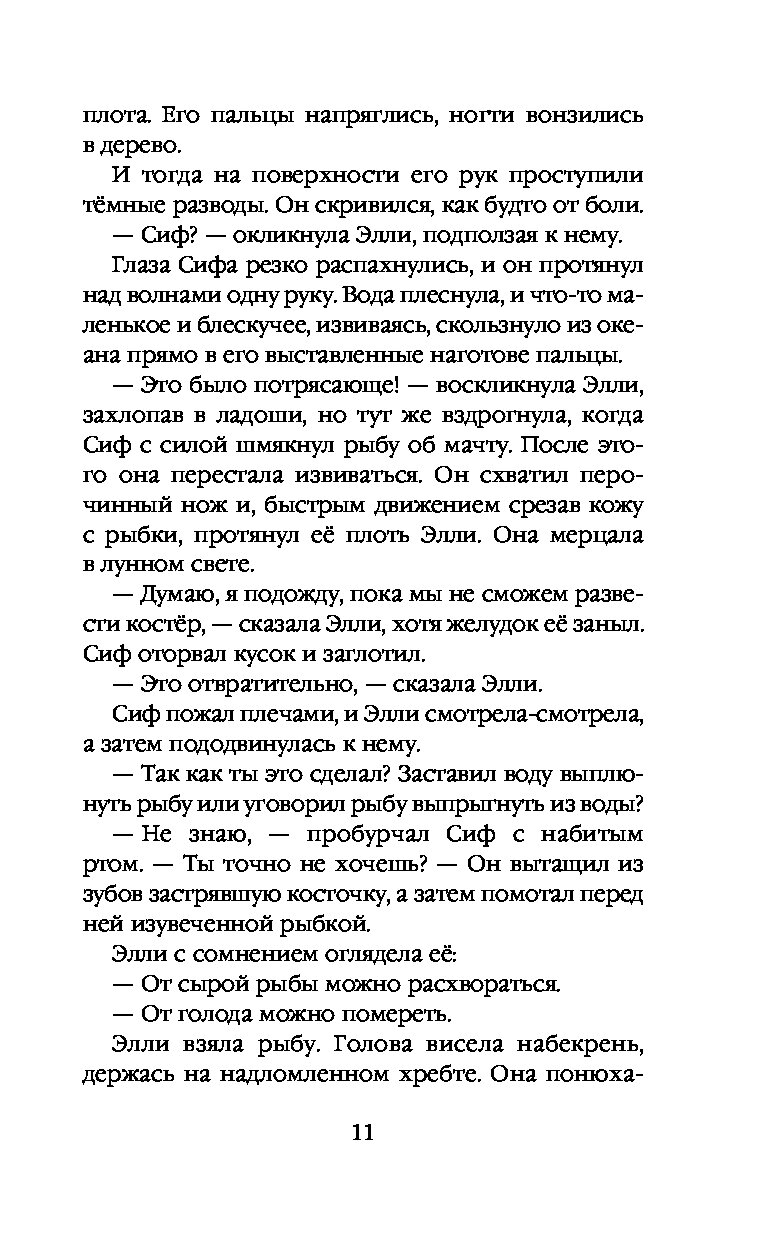 плота. Его пальцы напряглись, ногти вонзились в дерево.

И тогда на поверхности его рук проступили тёмные разводы. Он скривился, как будто от боли.

— Сиф? — окликнула Элли, подползая к нему.

Глаза Сифа резко распахнулись, и он протянул над волнами одну руку. Вода плеснула, и что-то маленькое и блескучее, извиваясь, скользнуло из океана прямо в его выставленные наготове пальцы.

— Это было потрясающе! — воскликнула Элли, захлопав в ладоши, но тут же вздрогнула, когда Сиф с силой шмякнул рыбу об мачту. После этого она перестала извиваться. Он схватил перочинный нож и, быстрым движением срезав кожу с рыбки, протянул её плоть Элли. Она мерцала в лунном свете.

— Думаю, я подожду, пока мы не сможем развести костёр, — сказала Элли, хотя желудок её заныл. Сиф оторвал кусок и заглотил.

— Это отвратительно, — сказала Элли.

Сиф пожал плечами, и Элли смотрела-смотрела, а затем пододвинулась к нему.

— Так как ты это сделал? Заставил воду выплюнуть рыбу или уговорил рыбу выпрыгнуть из воды?

— Не знаю, — пробурчал Сиф с набитым ртом. — Ты точно не хочешь? — Он вытащил из зубов застрявшую косточку, а затем помотал перед ней изувеченной рыбкой.

Элли с сомнением оглядела её:

— От сырой рыбы можно расхвораться.

— От голода можно помереть.

Элли взяла рыбу. Голова висела набекрень, держась на надломленном хребте. Она понюха-

11